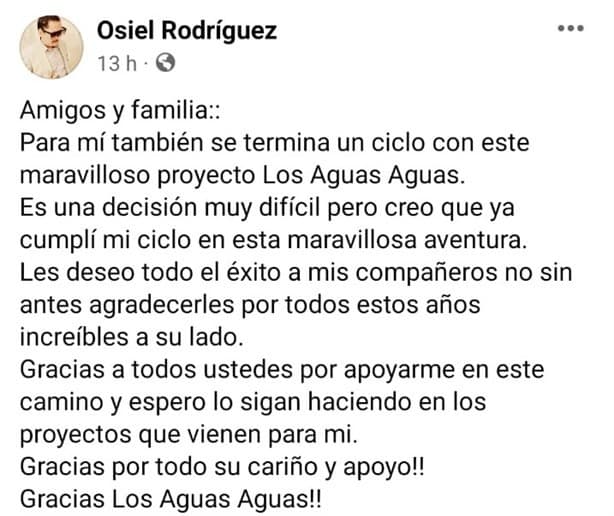 Osiel Rodríguez
13 h ·

Amigos y familia::
Para mí también se termina un ciclo con este maravilloso proyecto Los Aguas Aguas.
Es una decisión muy difícil pero creo que ya cumplí mi ciclo en esta maravillosa aventura.
Les deseo todo el éxito a mis compañeros no sin antes agradecerles por todos estos años increíbles a su lado.
Gracias a todos ustedes por apoyarme en este camino y espero lo sigan haciendo en los proyectos que vienen para mi.
Gracias por todo su cariño y apoyo!!
Gracias Los Aguas Aguas!!